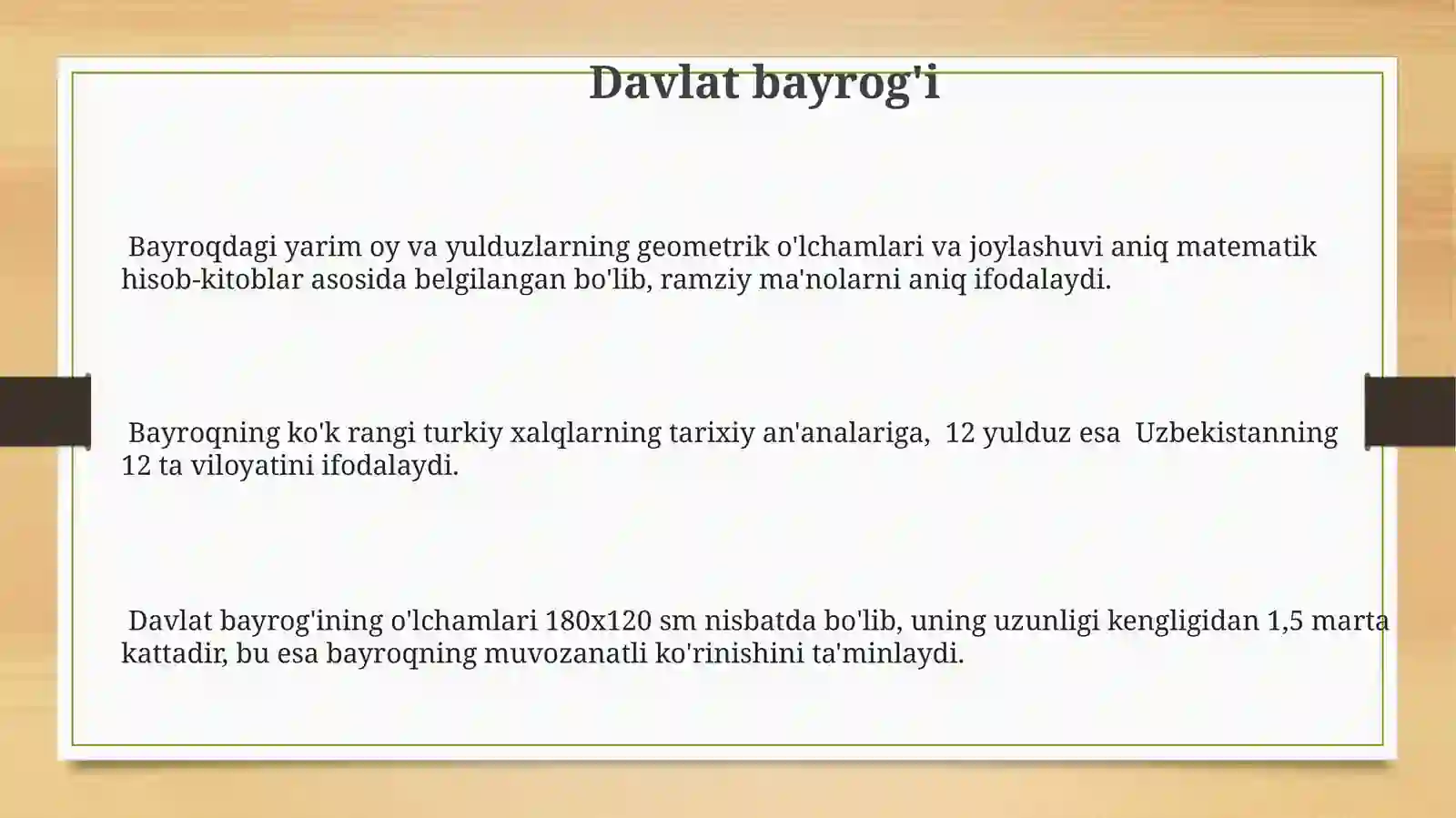 Davlat bayrog'i

Bayroqdagi yarim oy va yulduzlarning geometrik o'lchamlari va joylashuvi aniq matematik hisob-kitoblar asosida belgilangan bo'lib, ramziy ma'nolarni aniq ifodalaydi.

Bayroqning ko'k rangi turkiy xalqlarning tarixiy an'analariga, 12 yulduz esa Uzbekistanning 12 ta viloyatini ifodalaydi.

Davlat bayrog'ining o'lchamlari 180x120 sm nisbatda bo'lib, uning uzunligi kengligidan 1,5 marta kattadir, bu esa bayroqning muvozanatli ko'rinishini ta'minlaydi.